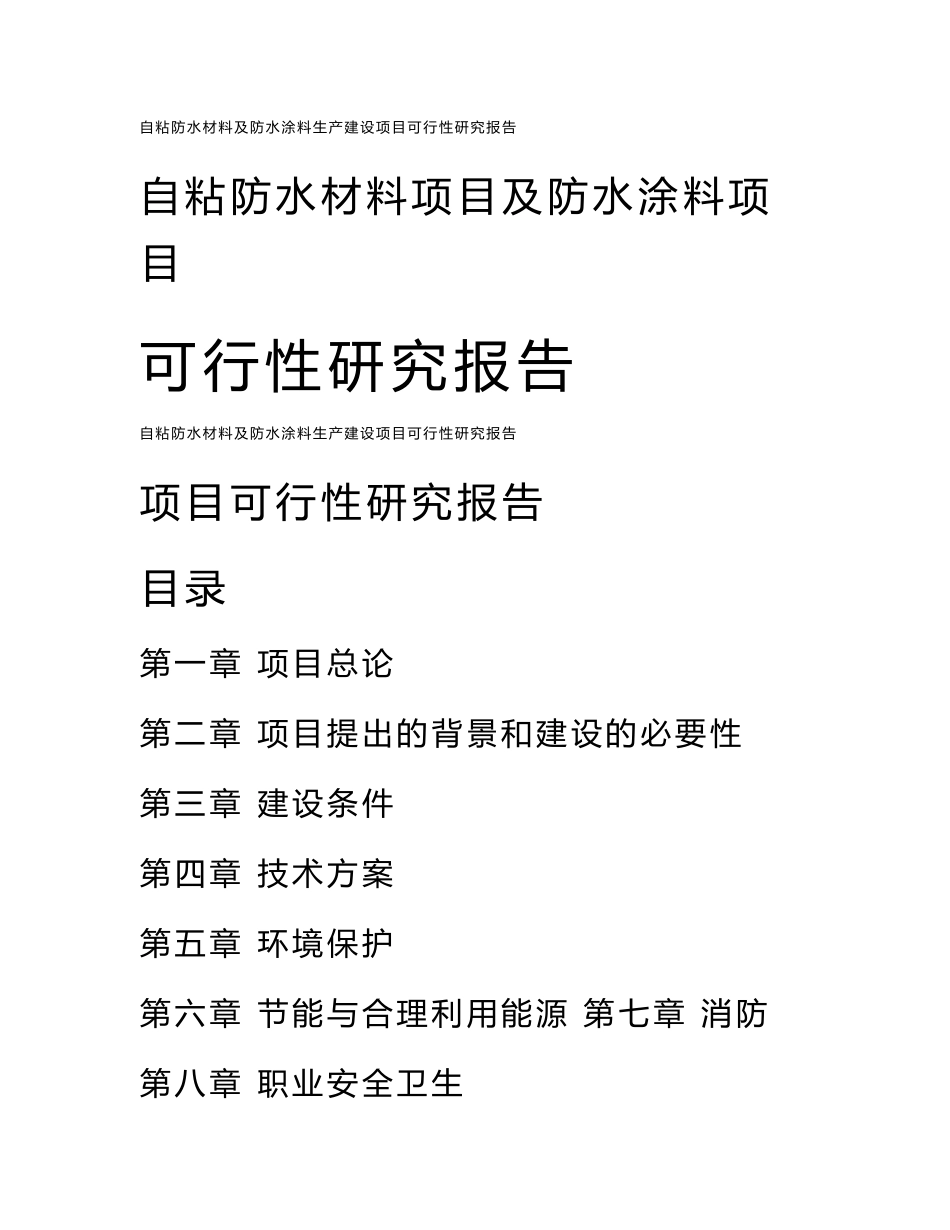 自粘防水材料及防水涂料生产建设项目可行性研究报告

自粘防水材料项目及防水涂料项目

可行性研究报告

自粘防水材料及防水涂料生产建设项目可行性研究报告

项目可行性研究报告

目录

第一章 项目总论

第二章 项目提出的背景和建设的必要性

第三章 建设条件

第四章 技术方案

第五章 环境保护

第六章 节能与合理利用能源 第七章 消防

第八章 职业安全卫生